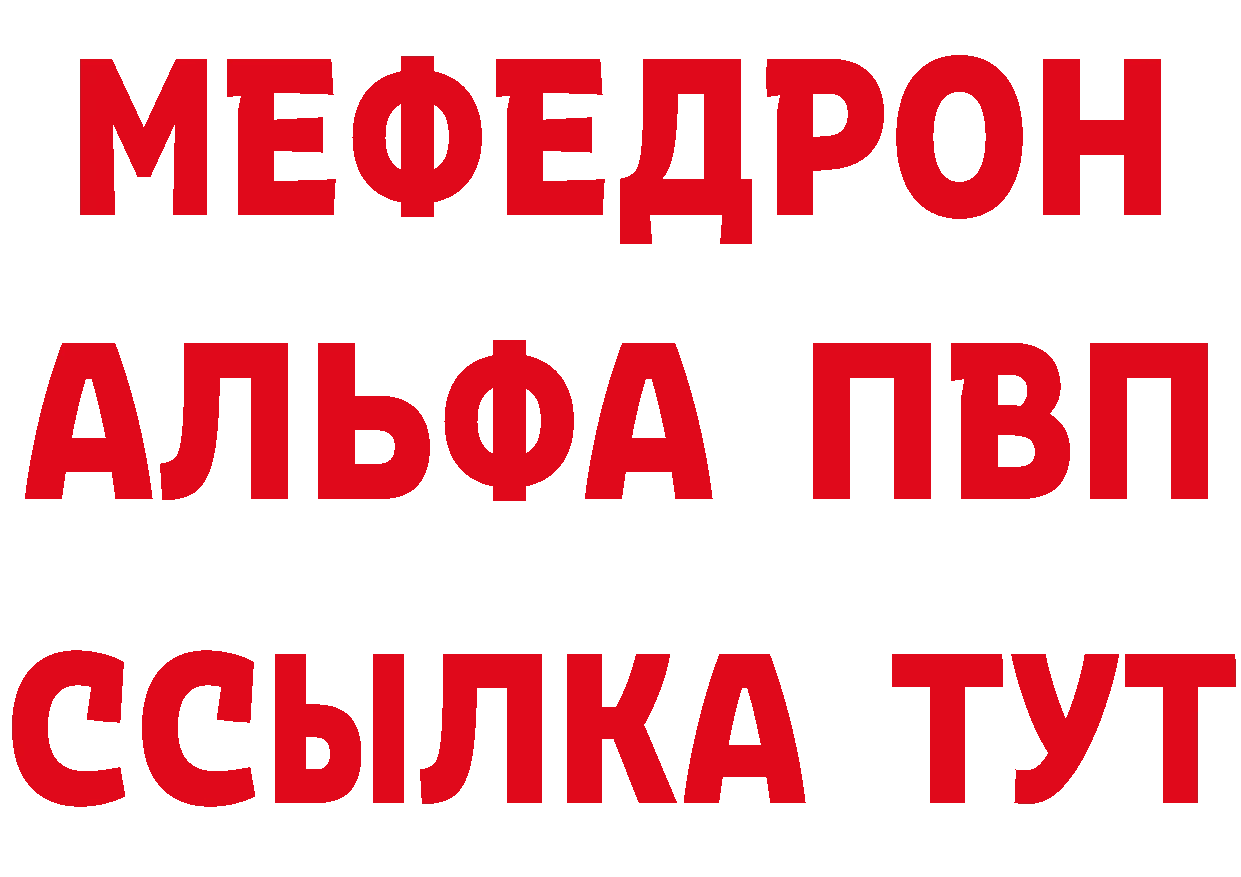 МЕФЕДРОН
АЛЬФА ПВП
ССЫЛКА ТУТ